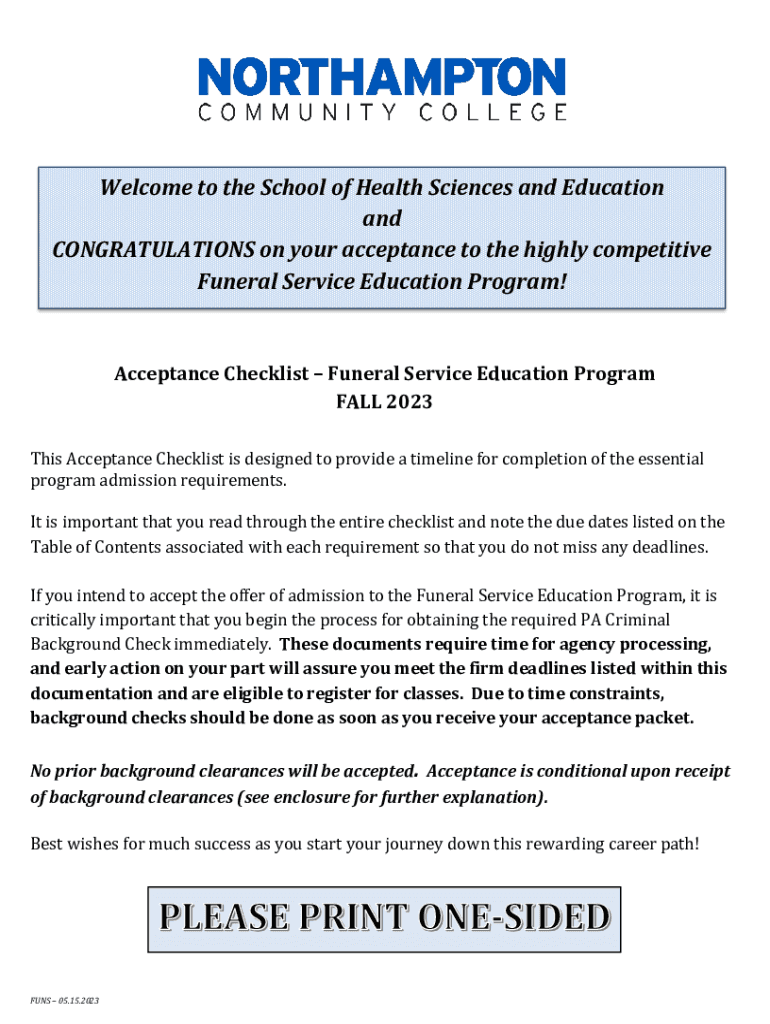 NORTHAMPTON
COMMUNITY COLLEGE

Welcome to the School of Health Sciences and Education
and
CONGRATULATIONS on your acceptance to the highly competitive Funeral Service Education Program!

Acceptance Checklist – Funeral Service Education Program
FALL 2023

This Acceptance Checklist is designed to provide a timeline for completion of the essential program admission requirements.

It is important that you read through the entire checklist and note the due dates listed on the Table of Contents associated with each requirement so that you do not miss any deadlines.

If you intend to accept the offer of admission to the Funeral Service Education Program, it is critically important that you begin the process for obtaining the required PA Criminal Background Check immediately. These documents require time for agency processing, and early action on your part will assure you meet the firm deadlines listed within this documentation and are eligible to register for classes. Due to time constraints, background checks should be done as soon as you receive your acceptance packet.

No prior background clearances will be accepted. Acceptance is conditional upon receipt of background clearances (see enclosure for further explanation).

Best wishes for much success as you start your journey down this rewarding career path!

PLEASE PRINT ONE-SIDED

FUNS – 05.15.2023